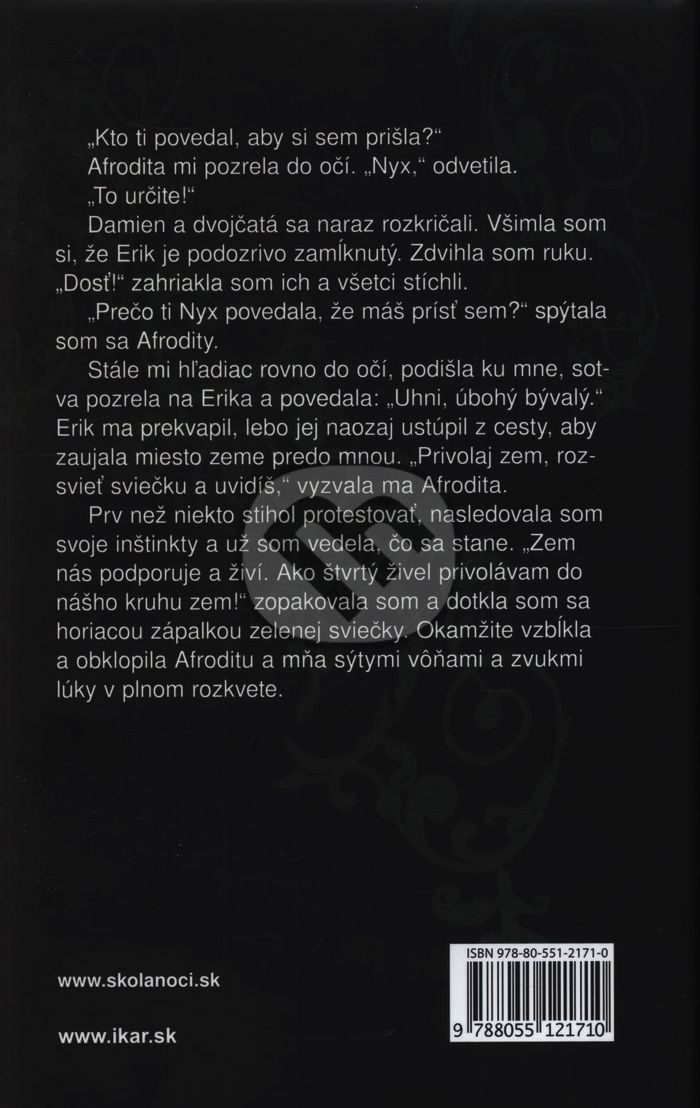 „Kto ti povedal, aby si sem prišla?"

Afrodita mi pozrela do očí. „Nyx," odvetila.

„To určite!"

Damien a dvojčatá sa naraz rozkričali. Všimla som si, že Erik je podozrivo zamĺknutý. Zdvihla som ruku. „Dosť!" zahriakla som ich a všetci stíchli.

„Prečo ti Nyx povedala, že máš prísť sem?" spýtala som sa Afrodity.

Stále mi hľadiac rovno do očí, podišla ku mne, sotva pozrela na Erika a povedala: „Uhni, úbohý bývalý." Erik ma prekvapil, lebo jej naozaj ustúpil z cesty, aby zaujala miesto zeme predo mnou. „Privolaj zem, rozsvieť sviečku a uvidíš," vyzvala ma Afrodita.

Prv než niekto stihol protestovať, nasledovala som svoje inštinkty a už som vedela, čo sa stane. „Zem nás podporuje a živí. Ako štvrtý živel privolávam do nášho kruhu zem!" zopakovala som a dotkla som sa horiacou zápalkou zelenej sviečky. Okamžite vzbĺkla a obklopila Afroditu a mňa sýtymi vôňami a zvukmi lúky v plnom rozkvete.

www.skolanoci.sk

www.ikar.sk

ISBN 978-80-551-2171-0

9 788055 121710